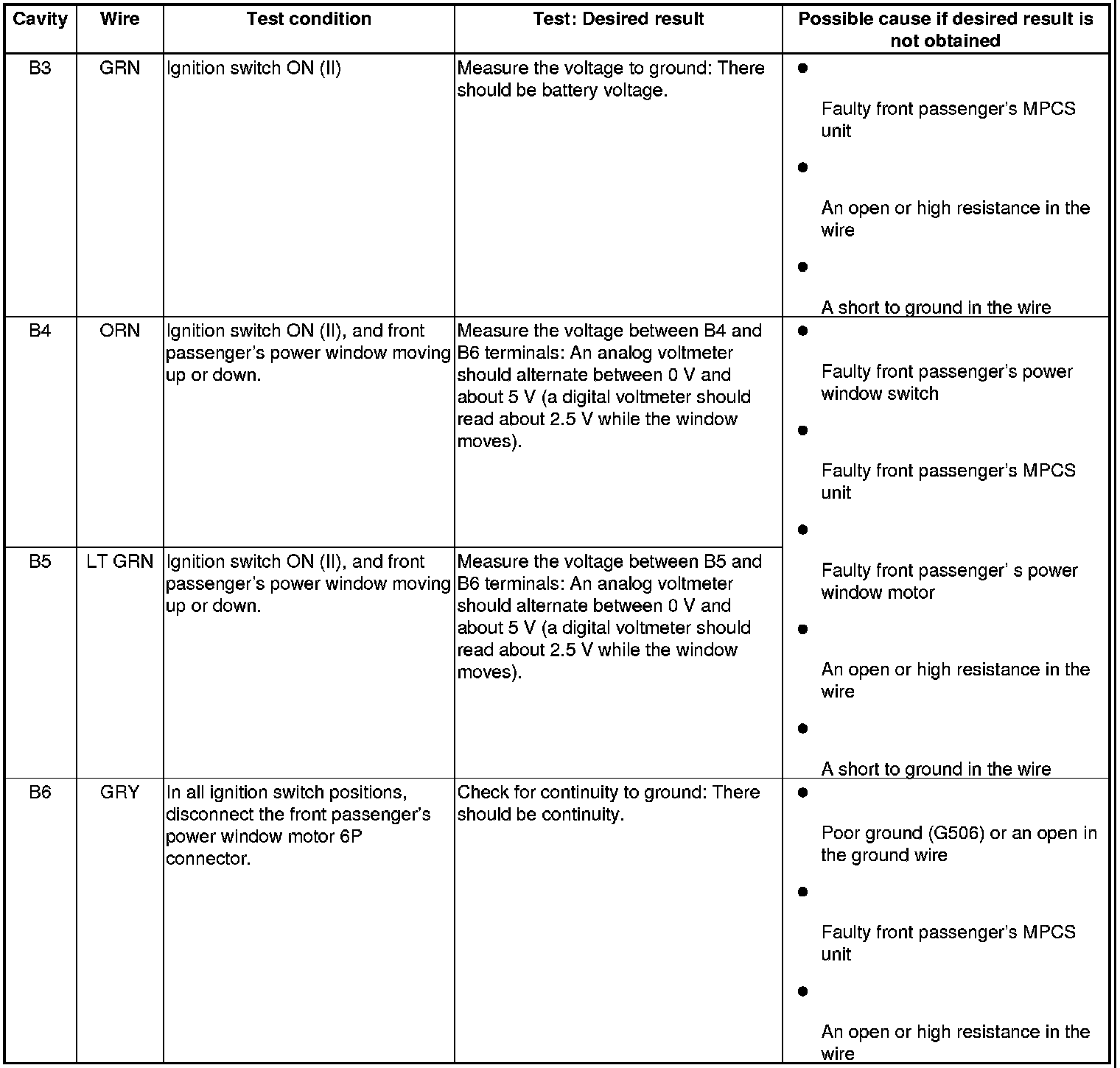 | Cavity | Wire | Test condition | Test: Desired result | Possible cause if desired result is not obtained |
|---|---|---|---|---|
| B3 | GRN | Ignition switch ON (II) | Measure the voltage to ground: There should be battery voltage. | • Faulty front passenger's MPCS unit • An open or high resistance in the wire • A short to ground in the wire |
| B4 | ORN | Ignition switch ON (II), and front passenger's power window moving up or down. | Measure the voltage between B4 and B6 terminals: An analog voltmeter should alternate between 0 V and about 5 V (a digital voltmeter should read about 2.5 V while the window moves). | • Faulty front passenger's power window switch • Faulty front passenger's MPCS unit • Faulty front passenger' s power window motor • An open or high resistance in the wire • A short to ground in the wire |
| B5 | LT GRN | Ignition switch ON (II), and front passenger's power window moving up or down. | Measure the voltage between B5 and B6 terminals: An analog voltmeter should alternate between 0 V and about 5 V (a digital voltmeter should read about 2.5 V while the window moves). | |
| B6 | GRY | In all ignition switch positions, disconnect the front passenger's power window motor 6P connector. | Check for continuity to ground: There should be continuity. | • Poor ground (G506) or an open in the ground wire • Faulty front passenger's MPCS unit • An open or high resistance in the wire |